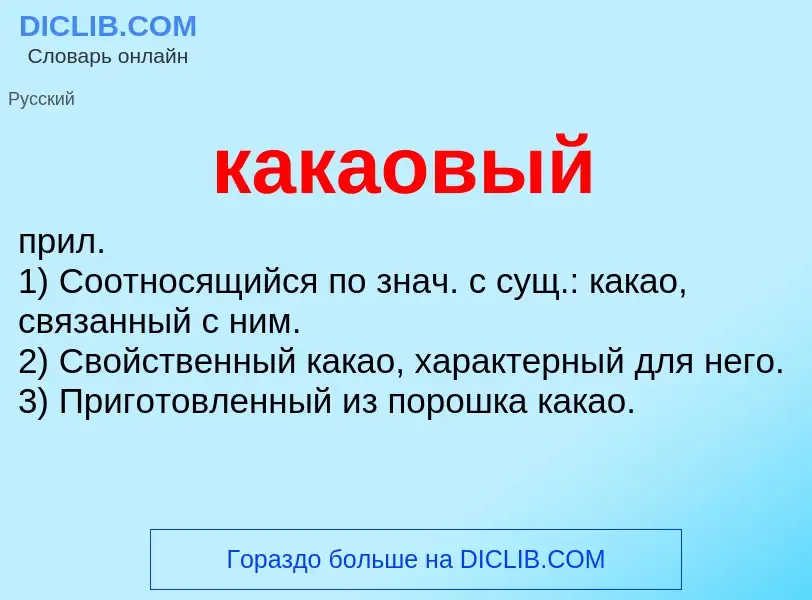 DICLIB.COM
Словарь онлайн

Русский

какаовый

прил.
1) Соотносящийся по знач. с сущ.: какао, связанный с ним.
2) Свойственный какао, характерный для него.
3) Приготовленный из порошка какао.

Гораздо больше на DICLIB.COM